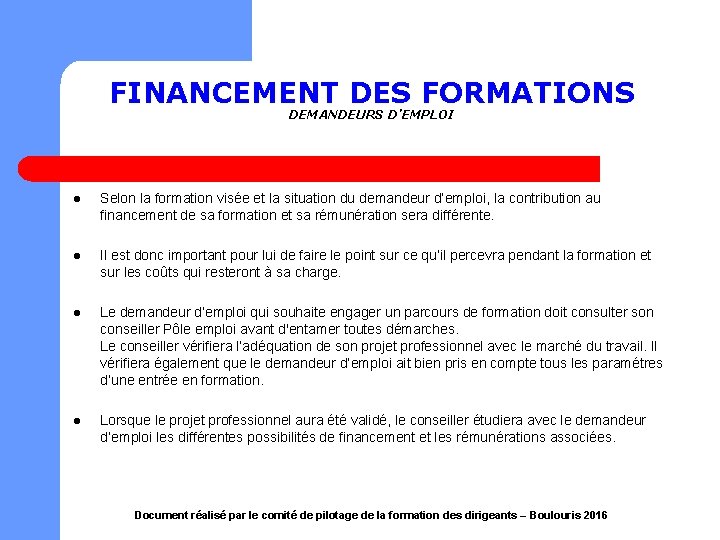 FINANCEMENT DES FORMATIONS
DEMANDEURS D'EMPLOI

● Selon la formation visée et la situation du demandeur d'emploi, la contribution au financement de sa formation et sa rémunération sera différente.

● Il est donc important pour lui de faire le point sur ce qu'il percevra pendant la formation et sur les coûts qui resteront à sa charge.

● Le demandeur d'emploi qui souhaite engager un parcours de formation doit consulter son conseiller Pôle emploi avant d'entamer toutes démarches.
Le conseiller vérifiera l'adéquation de son projet professionnel avec le marché du travail. Il vérifiera également que le demandeur d'emploi ait bien pris en compte tous les paramètres d'une entrée en formation.

● Lorsque le projet professionnel aura été validé, le conseiller étudiera avec le demandeur d'emploi les différentes possibilités de financement et les rémunérations associées.

Document réalisé par le comité de pilotage de la formation des dirigeants – Boulouris 2016